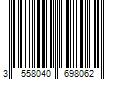 3 558040 698062